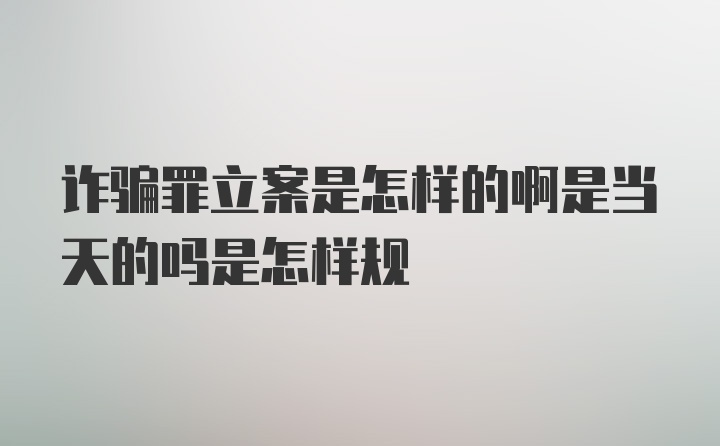 诈骗罪立案是怎样的啊是当天的吗是怎样规